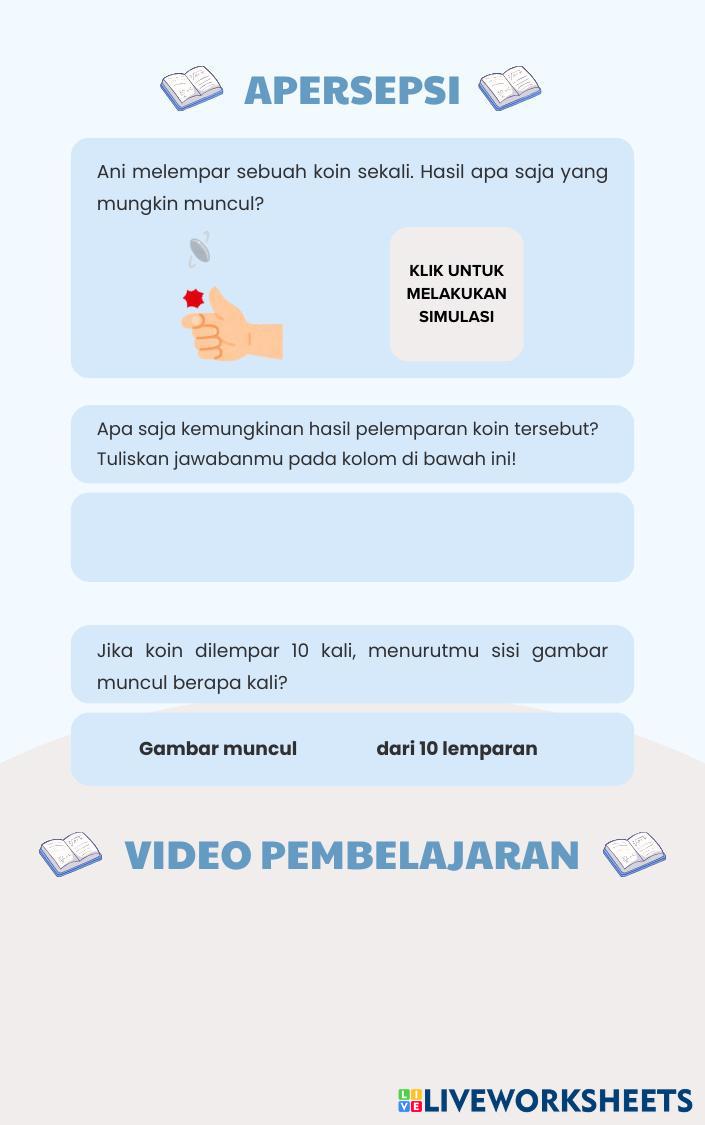 APERSEPSI

Ani melempar sebuah koin sekali. Hasil apa saja yang mungkin muncul?

KLIK UNTUK MELAKUKAN SIMULASI

Apa saja kemungkinan hasil pelemparan koin tersebut? Tuliskan jawabanmu pada kolom di bawah ini!

Jika koin dilempar 10 kali, menurutmu sisi gambar muncul berapa kali?

Gambar muncul dari 10 lemparan

VIDEO PEMBELAJARAN

LIVEWORKSHEETS